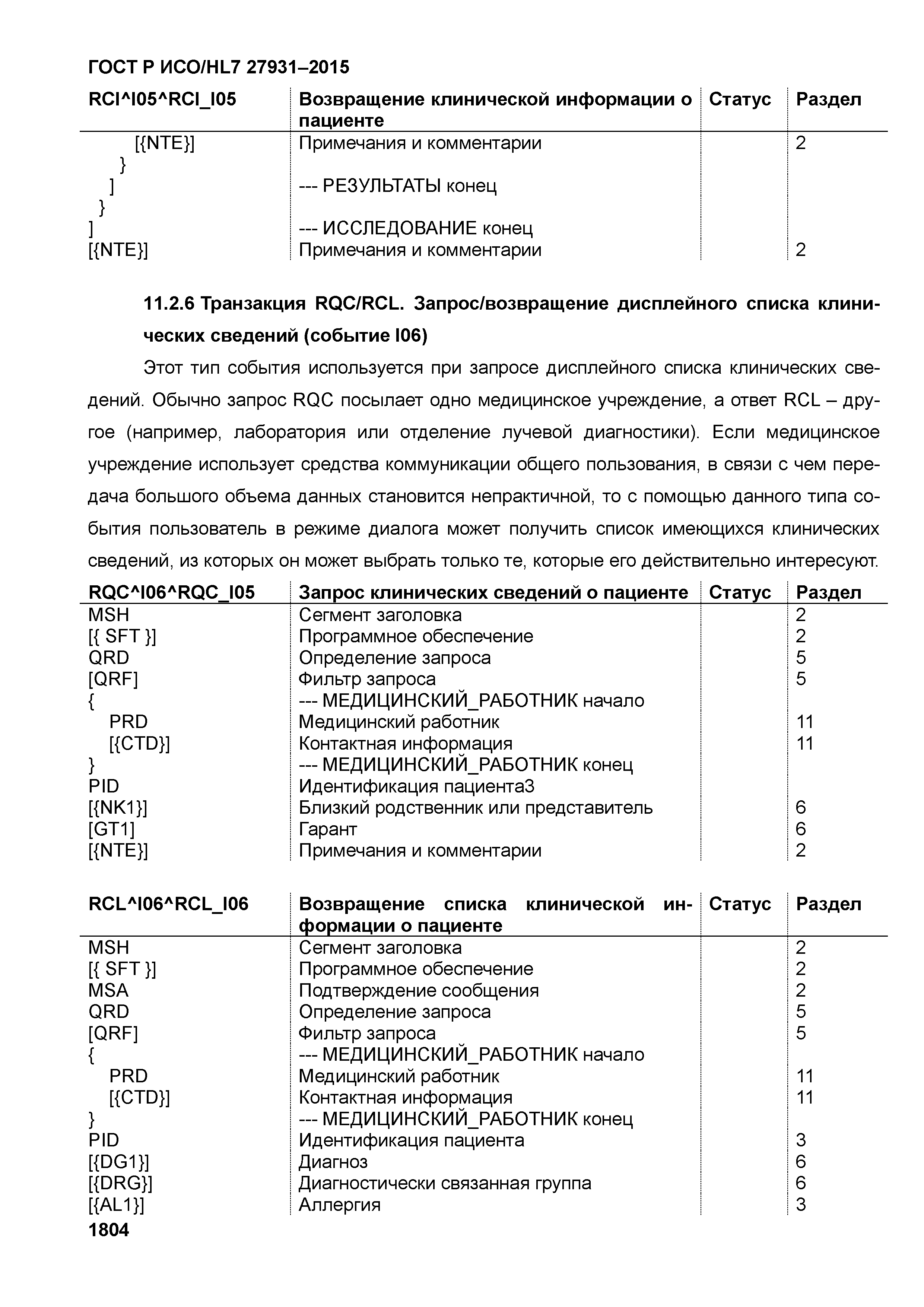 ГОСТ Р ИСО/HL7 27931–2015

| RCI^I05^RCI_I05 | Возвращение клинической информации о пациенте | Статус | Раздел |
|---|---|---|---|
| [{NTE}] | Примечания и комментарии | | 2 |
| } | | | |
| ] | --- РЕЗУЛЬТАТЫ конец | | |
| } | | | |
| ] | --- ИССЛЕДОВАНИЕ конец | | |
| [{NTE}] | Примечания и комментарии | | 2 |

11.2.6 Транзакция RQC/RCL. Запрос/возвращение дисплейного списка клинических сведений (событие I06)

Этот тип события используется при запросе дисплейного списка клинических сведений. Обычно запрос RQC посылает одно медицинское учреждение, а ответ RCL – другое (например, лаборатория или отделение лучевой диагностики). Если медицинское учреждение использует средства коммуникации общего пользования, в связи с чем передача большого объема данных становится непрактичной, то с помощью данного типа события пользователь в режиме диалога может получить список имеющихся клинических сведений, из которых он может выбрать только те, которые его действительно интересуют.

| RQC^I06^RQC_I05 | Запрос клинических сведений о пациенте | Статус | Раздел |
|---|---|---|---|
| MSH | Сегмент заголовка | | 2 |
| [{ SFT }] | Программное обеспечение | | 2 |
| QRD | Определение запроса | | 5 |
| [QRF] | Фильтр запроса | | 5 |
| { | --- МЕДИЦИНСКИЙ_РАБОТНИК начало | | |
| PRD | Медицинский работник | | 11 |
| [{CTD}] | Контактная информация | | 11 |
| } | --- МЕДИЦИНСКИЙ_РАБОТНИК конец | | |
| PID | Идентификация пациента3 | | |
| [{NK1}] | Близкий родственник или представитель | | 6 |
| [GT1] | Гарант | | 6 |
| [{NTE}] | Примечания и комментарии | | 2 |

| RCL^I06^RCL_I06 | Возвращение списка клинической информации о пациенте | Статус | Раздел |
|---|---|---|---|
| MSH | Сегмент заголовка | | 2 |
| [{ SFT }] | Программное обеспечение | | 2 |
| MSA | Подтверждение сообщения | | 2 |
| QRD | Определение запроса | | 5 |
| [QRF] | Фильтр запроса | | 5 |
| { | --- МЕДИЦИНСКИЙ_РАБОТНИК начало | | |
| PRD | Медицинский работник | | 11 |
| [{CTD}] | Контактная информация | | 11 |
| } | --- МЕДИЦИНСКИЙ_РАБОТНИК конец | | |
| PID | Идентификация пациента | | 3 |
| [{DG1}] | Диагноз | | 6 |
| [{DRG}] | Диагностически связанная группа | | 6 |
| [{AL1}] | Аллергия | | 3 |

1804